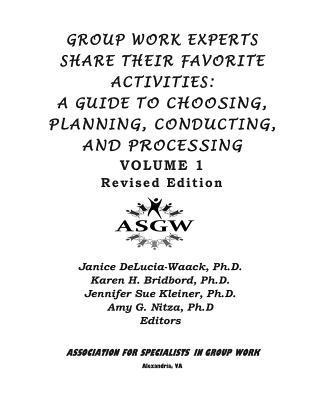 GROUP WORK EXPERTS SHARE THEIR FAVORITE ACTIVITIES: A GUIDE TO CHOOSING, PLANNING, CONDUCTING, AND PROCESSING

VOLUME 1

Revised Edition

ASGW

Janice DeLucia-Waack, Ph.D.
Karen H. Bridbord, Ph.D.
Jennifer Sue Kleiner, Ph.D.
Amy G. Nitza, Ph.D
Editors

ASSOCIATION FOR SPECIALISTS IN GROUP WORK

Alexandria, VA